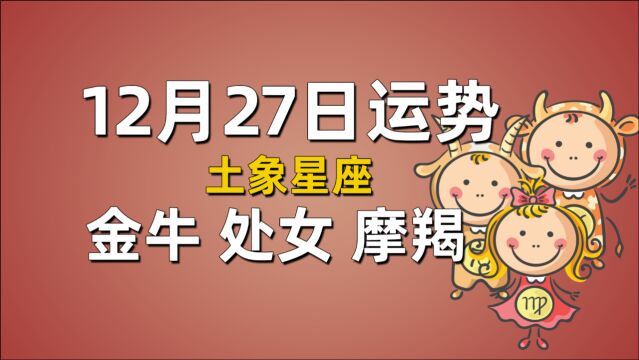 12月27日运势
土象星座
金牛 处女 摩羯